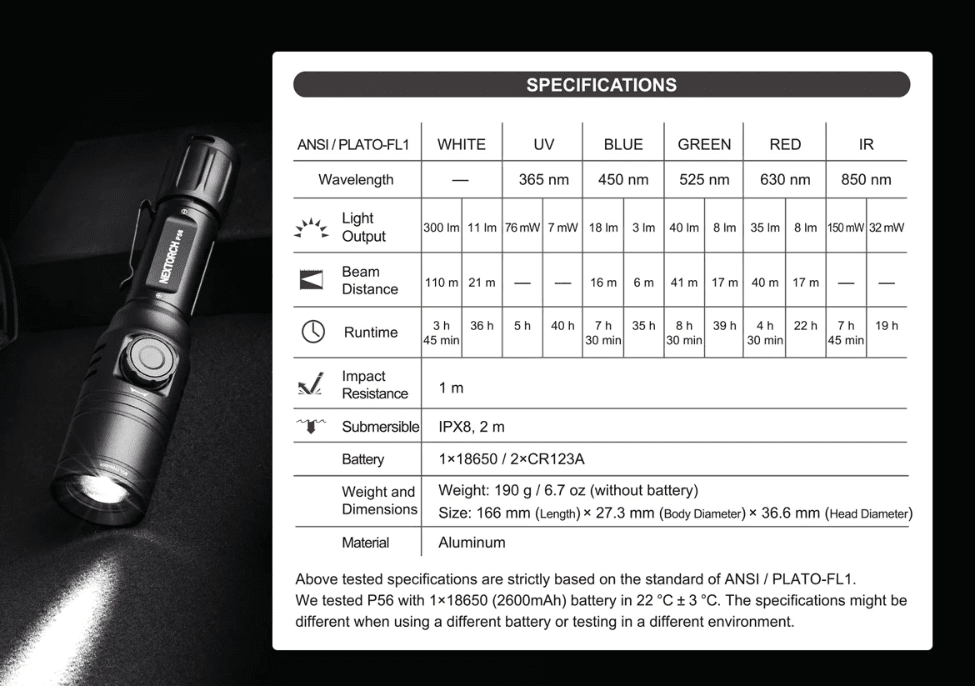 NEXTORCH P56

SPECIFICATIONS

| ANSI / PLATO-FL1 | WHITE | | UV | | BLUE | | GREEN | | RED | | IR | |
|---|---|---|---|---|---|---|---|---|---|---|---|---|
| Wavelength | — | | 365 nm | | 450 nm | | 525 nm | | 630 nm | | 850 nm | |
| Light Output | 300 lm | 11 lm | 76 mW | 7 mW | 18 lm | 3 lm | 40 lm | 8 lm | 35 lm | 8 lm | 150 mW | 32 mW |
| Beam Distance | 110 m | 21 m | — | — | 16 m | 6 m | 41 m | 17 m | 40 m | 17 m | — | — |
| Runtime | 3 h 45 min | 36 h | 5 h | 40 h | 7 h 30 min | 35 h | 8 h 30 min | 39 h | 4 h 30 min | 22 h | 7 h 45 min | 19 h |
| Impact Resistance | 1 m | | | | | | | | | | | |
| Submersible | IPX8, 2 m | | | | | | | | | | | |
| Battery | 1×18650 / 2×CR123A | | | | | | | | | | | |
| Weight and Dimensions | Weight: 190 g / 6.7 oz (without battery) Size: 166 mm (Length) × 27.3 mm (Body Diameter) × 36.6 mm (Head Diameter) | | | | | | | | | | | |
| Material | Aluminum | | | | | | | | | | | |

Above tested specifications are strictly based on the standard of ANSI / PLATO-FL1.
We tested P56 with 1×18650 (2600mAh) battery in 22 °C ± 3 °C. The specifications might be different when using a different battery or testing in a different environment.